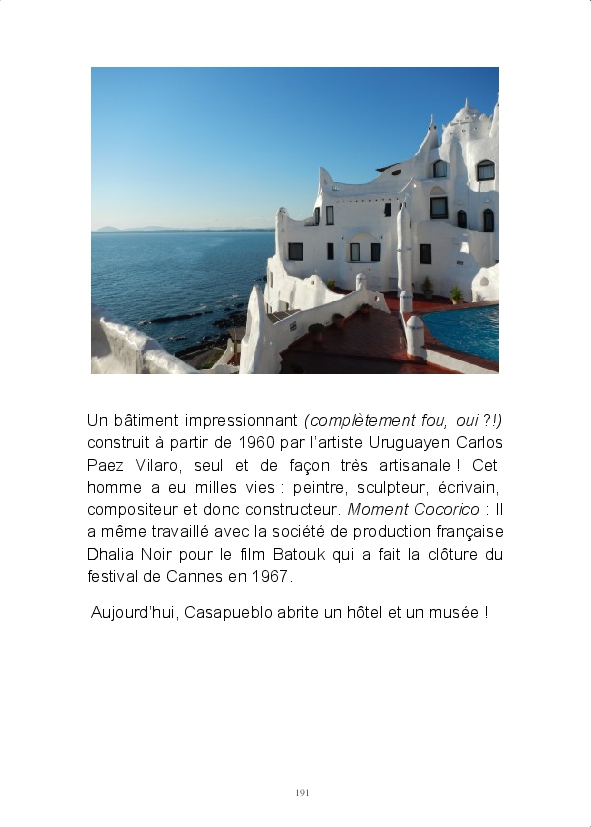 Un bâtiment impressionnant (complètement fou, oui ?!) construit à partir de 1960 par l'artiste Uruguayen Carlos Paez Vilaro, seul et de façon très artisanale ! Cet homme a eu milles vies : peintre, sculpteur, écrivain, compositeur et donc constructeur. Moment Cocorico : Il a même travaillé avec la société de production française Dhalia Noir pour le film Batouk qui a fait la clôture du festival de Cannes en 1967.

Aujourd'hui, Casapueblo abrite un hôtel et un musée !

191